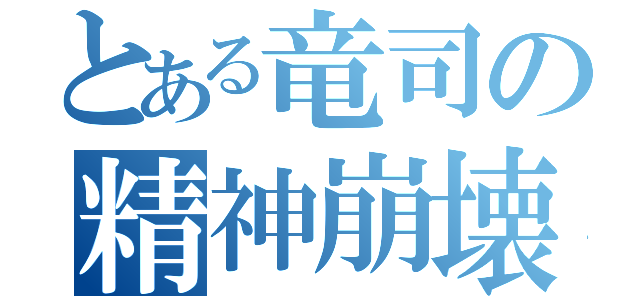 とある竜司の
精神崩壊